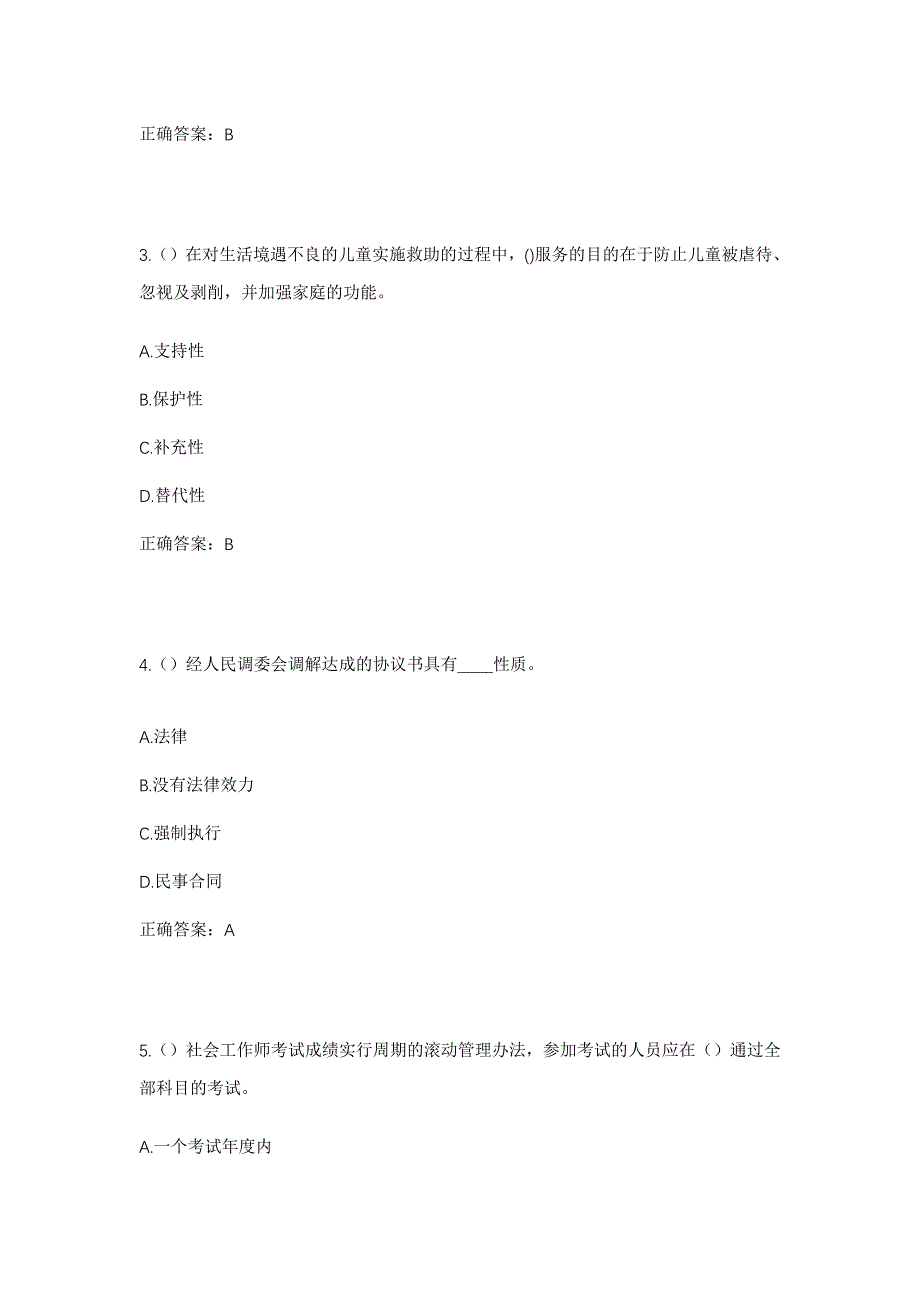 正确答案：B

3.（）在对生活境遇不良的儿童实施救助的过程中，()服务的目的在于防止儿童被虐待、忽视及剥削，并加强家庭的功能。

A.支持性

B.保护性

C.补充性

D.替代性

正确答案：B

4.（）经人民调委会调解达成的协议书具有____性质。

A.法律

B.没有法律效力

C.强制执行

D.民事合同

正确答案：A

5.（）社会工作师考试成绩实行周期的滚动管理办法，参加考试的人员应在（）通过全部科目的考试。

A.一个考试年度内